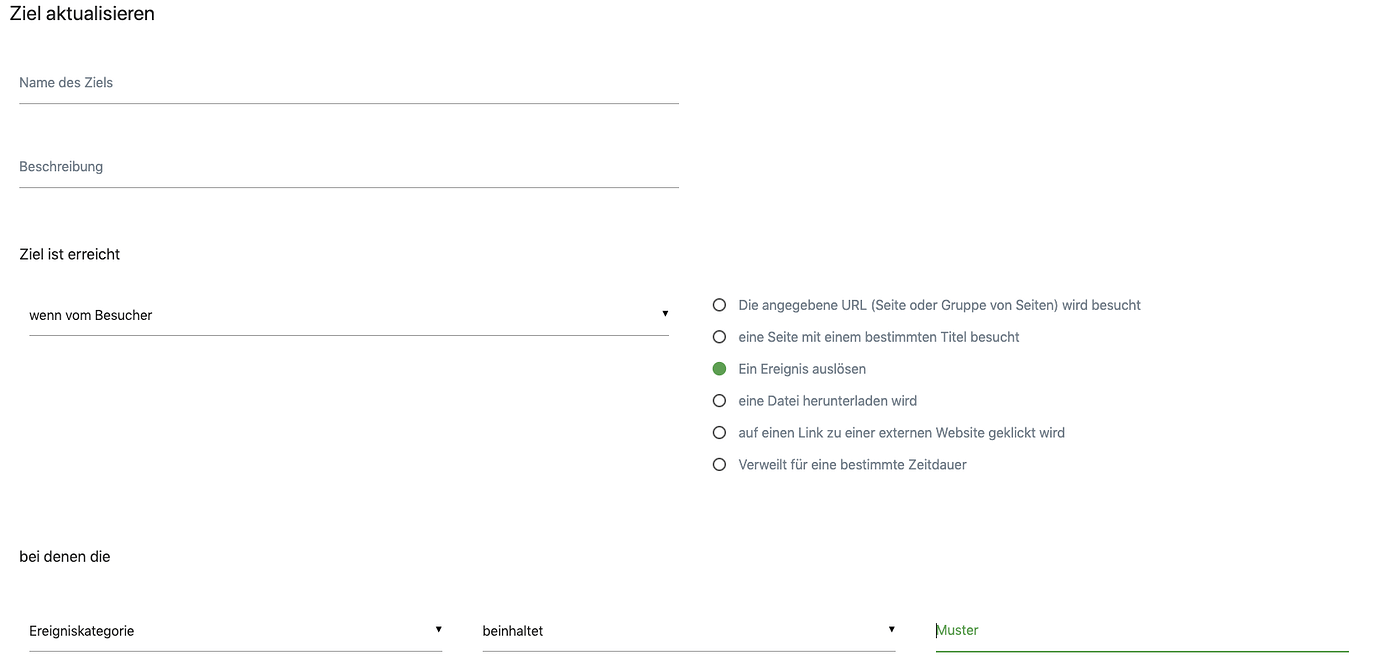 Ziel aktualisieren

Name des Ziels

Beschreibung

Ziel ist erreicht

wenn vom Besucher

Die angegebene URL (Seite oder Gruppe von Seiten) wird besucht
eine Seite mit einem bestimmten Titel besucht
Ein Ereignis auslösen
eine Datei herunterladen wird
auf einen Link zu einer externen Website geklickt wird
Verweilt für eine bestimmte Zeitdauer

bei denen die

Ereigniskategorie

beinhaltet

Muster